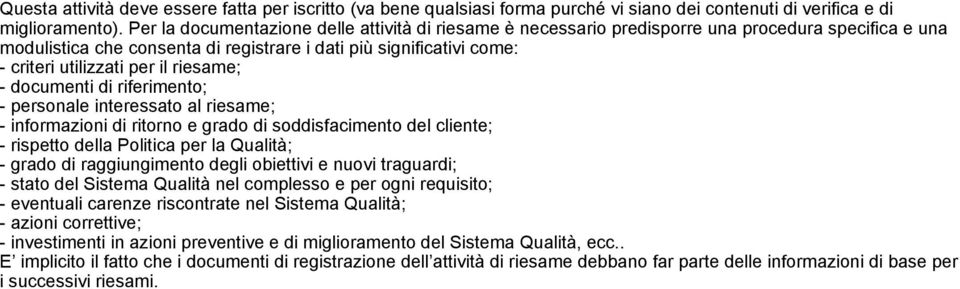 Questa attività deve essere fatta per iscritto (va bene qualsiasi forma purché vi siano dei contenuti di verifica e di miglioramento). Per la documentazione delle attività di riesame è necessario predisporre una procedura specifica e una modulistica che consenta di registrare i dati più significativi come:
- criteri utilizzati per il riesame;
- documenti di riferimento;
- personale interessato al riesame;
- informazioni di ritorno e grado di soddisfacimento del cliente;
- rispetto della Politica per la Qualità;
- grado di raggiungimento degli obiettivi e nuovi traguardi;
- stato del Sistema Qualità nel complesso e per ogni requisito;
- eventuali carenze riscontrate nel Sistema Qualità;
- azioni correttive;
- investimenti in azioni preventive e di miglioramento del Sistema Qualità, ecc..
E' implicito il fatto che i documenti di registrazione dell'attività di riesame debbano far parte delle informazioni di base per i successivi riesami.